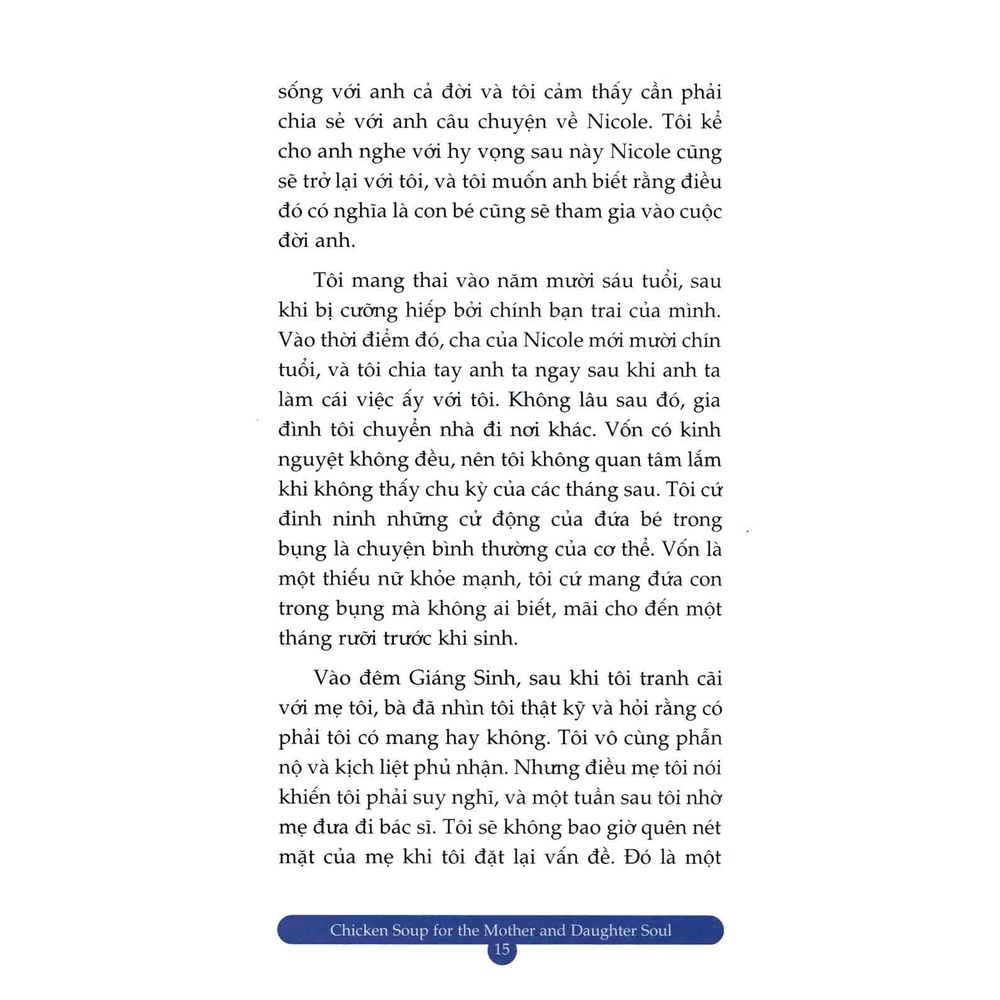 sống với anh cả đời và tôi cảm thấy cần phải chia sẻ với anh câu chuyện về Nicole. Tôi kể cho anh nghe với hy vọng sau này Nicole cũng sẽ trở lại với tôi, và tôi muốn anh biết rằng điều đó có nghĩa là con bé cũng sẽ tham gia vào cuộc đời anh.

Tôi mang thai vào năm mười sáu tuổi, sau khi bị cưỡng hiếp bởi chính bạn trai của mình. Vào thời điểm đó, cha của Nicole mới mười chín tuổi, và tôi chia tay anh ta ngay sau khi anh ta làm cái việc ấy với tôi. Không lâu sau đó, gia đình tôi chuyển nhà đi nơi khác. Vốn có kinh nguyệt không đều, nên tôi không quan tâm lắm khi không thấy chu kỳ của các tháng sau. Tôi cứ đinh ninh những cử động của đứa bé trong bụng là chuyện bình thường của cơ thể. Vốn là một thiếu nữ khỏe mạnh, tôi cứ mang đứa con trong bụng mà không ai biết, mãi cho đến một tháng rưỡi trước khi sinh.

Vào đêm Giáng Sinh, sau khi tôi tranh cãi với mẹ tôi, bà đã nhìn tôi thật kỹ và hỏi rằng có phải tôi có mang hay không. Tôi vô cùng phẫn nộ và kịch liệt phủ nhận. Nhưng điều mẹ tôi nói khiến tôi phải suy nghĩ, và một tuần sau tôi nhờ mẹ đưa đi bác sĩ. Tôi sẽ không bao giờ quên nét mặt của mẹ khi tôi đặt lại vấn đề. Đó là một

Chicken Soup for the Mother and Daughter Soul
15